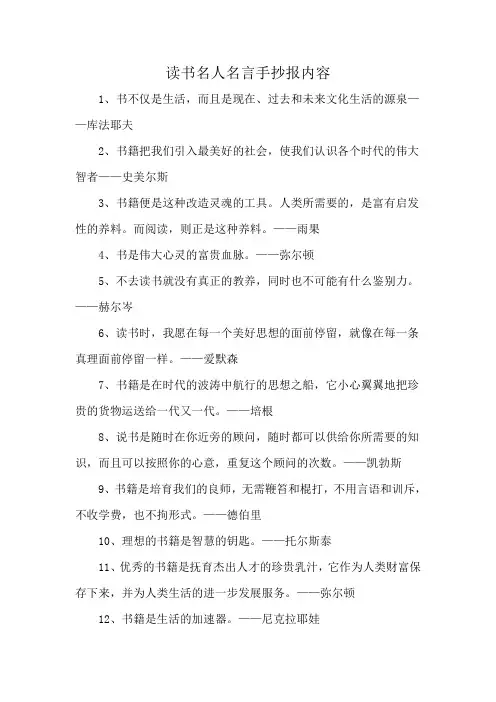 读书名人名言手抄报内容

1、书不仅是生活，而且是现在、过去和未来文化生活的源泉——库法耶夫

2、书籍把我们引入最美好的社会，使我们认识各个时代的伟大智者——史美尔斯

3、书籍便是这种改造灵魂的工具。人类所需要的，是富有启发性的养料。而阅读，则正是这种养料。——雨果

4、书是伟大心灵的富贵血脉。——弥尔顿

5、不去读书就没有真正的教养，同时也不可能有什么鉴别力。——赫尔岑

6、读书时，我愿在每一个美好思想的面前停留，就像在每一条真理面前停留一样。——爱默森

7、书籍是在时代的波涛中航行的思想之船，它小心翼翼地把珍贵的货物运送给一代又一代。——培根

8、说书是随时在你近旁的顾问，随时都可以供给你所需要的知识，而且可以按照你的心意，重复这个顾问的次数。——凯勃斯

9、书籍是培育我们的良师，无需鞭笞和棍打，不用言语和训斥，不收学费，也不拘形式。——德伯里

10、理想的书籍是智慧的钥匙。——托尔斯泰

11、优秀的书籍是抚育杰出人才的珍贵乳汁，它作为人类财富保存下来，并为人类生活的进一步发展服务。——弥尔顿

12、书籍是生活的加速器。——尼克拉耶娃